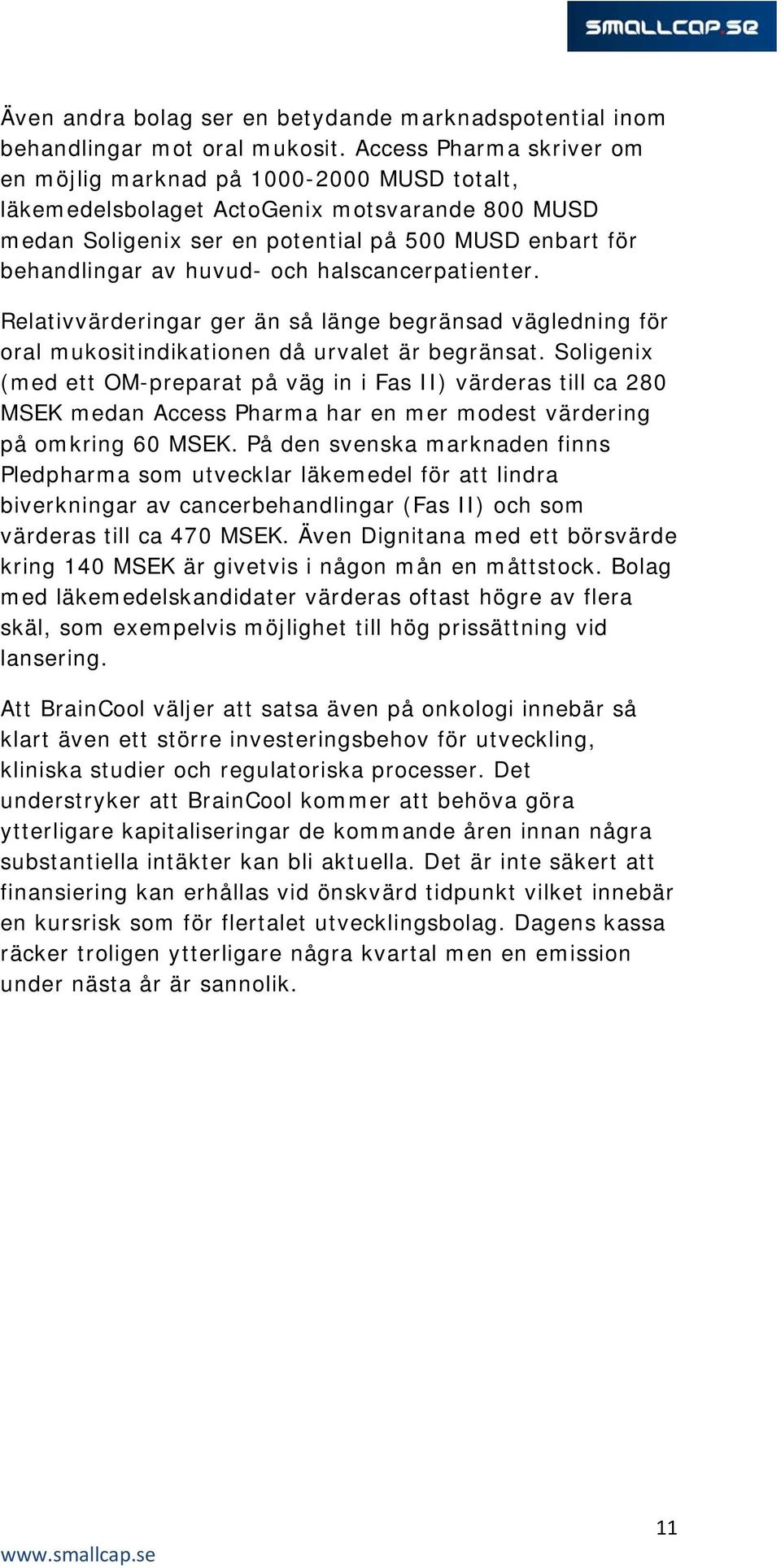 SMALLCAP.SE

Även andra bolag ser en betydande marknadspotential inom behandlingar mot oral mukosit. Access Pharma skriver om en möjlig marknad på 1000-2000 MUSD totalt, läkemedelsbolaget ActoGenix motsvarande 800 MUSD medan Soligenix ser en potential på 500 MUSD enbart för behandlingar av huvud- och halscancerpatienter.

Relativvärderingar ger än så länge begränsad vägledning för oral mukositindikationen då urvalet är begränsat. Soligenix (med ett OM-preparat på väg in i Fas II) värderas till ca 280 MSEK medan Access Pharma har en mer modest värdering på omkring 60 MSEK. På den svenska marknaden finns Pledpharma som utvecklar läkemedel för att lindra biverkningar av cancerbehandlingar (Fas II) och som värderas till ca 470 MSEK. Även Dignitana med ett börsvärde kring 140 MSEK är givetvis i någon mån en måttstock. Bolag med läkemedelskandidater värderas oftast högre av flera skäl, som exempelvis möjlighet till hög prissättning vid lansering.

Att BrainCool väljer att satsa även på onkologi innebär så klart även ett större investeringsbehov för utveckling, kliniska studier och regulatoriska processer. Det understryker att BrainCool kommer att behöva göra ytterligare kapitaliseringar de kommande åren innan några substantiella intäkter kan bli aktuella. Det är inte säkert att finansiering kan erhållas vid önskvärd tidpunkt vilket innebär en kursrisk som för flertalet utvecklingsbolag. Dagens kassa räcker troligen ytterligare några kvartal men en emission under nästa år är sannolik.

11

www.smallcap.se